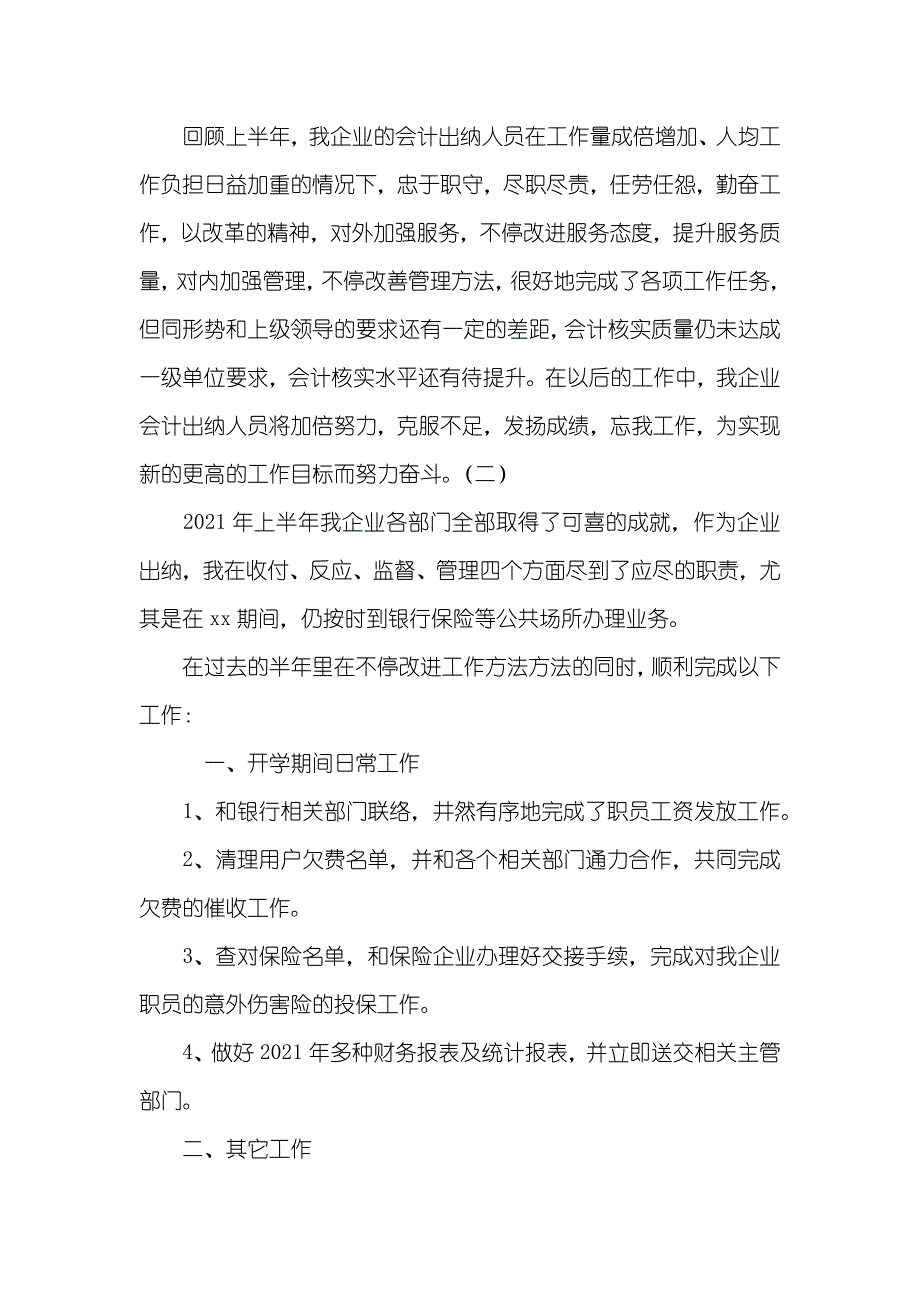 回顾上半年，我企业的会计出纳人员在工作量成倍增加、人均工作负担日益加重的情况下，忠于职守，尽职尽责，任劳任怨，勤奋工作，以改革的精神，对外加强服务，不停改进服务态度，提升服务质量，对内加强管理，不停改善管理方法，很好地完成了各项工作任务，但同形势和上级领导的要求还有一定的差距，会计核实质量仍未达成一级单位要求，会计核实水平还有待提升。在以后的工作中，我企业会计出纳人员将加倍努力，克服不足，发扬成绩，忘我工作，为实现新的更高的工作目标而努力奋斗。(二)

2021 年上半年我企业各部门全部取得了可喜的成就，作为企业出纳，我在收付、反应、监督、管理四个方面尽到了应尽的职责，尤其是在 xx 期间，仍按时到银行保险等公共场所办理业务。

在过去的半年里在不停改进工作方法方法的同时，顺利完成以下工作：

一、开学期间日常工作

1、和银行相关部门联络，井然有序地完成了职员工资发放工作。

2、清理用户欠费名单，并和各个相关部门通力合作，共同完成欠费的催收工作。

3、查对保险名单，和保险企业办理好交接手续，完成对我企业职员的意外伤害险的投保工作。

4、做好 2021 年多种财务报表及统计报表，并立即送交相关主管部门。

二、其它工作